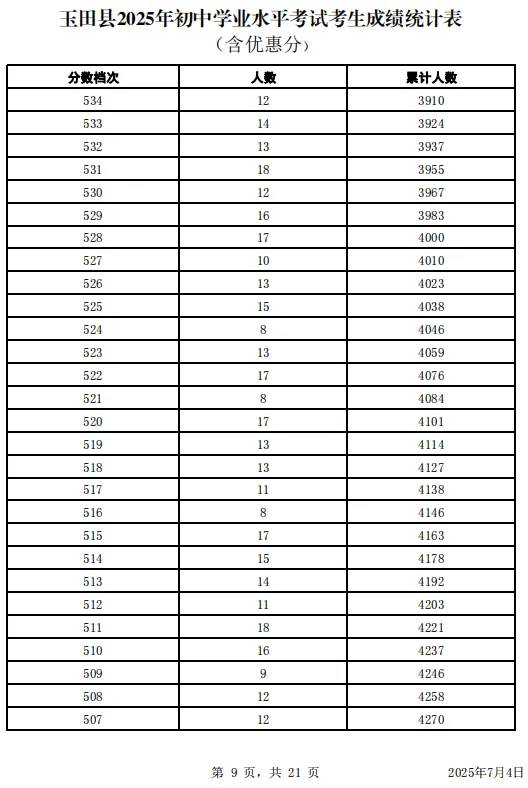 玉田县2025年初中学业水平考试考生成绩统计表
（含优惠分）

| 分数档次 | 人数 | 累计人数 |
|---|---|---|
| 534 | 12 | 3910 |
| 533 | 14 | 3924 |
| 532 | 13 | 3937 |
| 531 | 18 | 3955 |
| 530 | 12 | 3967 |
| 529 | 16 | 3983 |
| 528 | 17 | 4000 |
| 527 | 10 | 4010 |
| 526 | 13 | 4023 |
| 525 | 15 | 4038 |
| 524 | 8 | 4046 |
| 523 | 13 | 4059 |
| 522 | 17 | 4076 |
| 521 | 8 | 4084 |
| 520 | 17 | 4101 |
| 519 | 13 | 4114 |
| 518 | 13 | 4127 |
| 517 | 11 | 4138 |
| 516 | 8 | 4146 |
| 515 | 17 | 4163 |
| 514 | 15 | 4178 |
| 513 | 14 | 4192 |
| 512 | 11 | 4203 |
| 511 | 18 | 4221 |
| 510 | 16 | 4237 |
| 509 | 9 | 4246 |
| 508 | 12 | 4258 |
| 507 | 12 | 4270 |

第 9 页，共 21 页

2025年7月4日